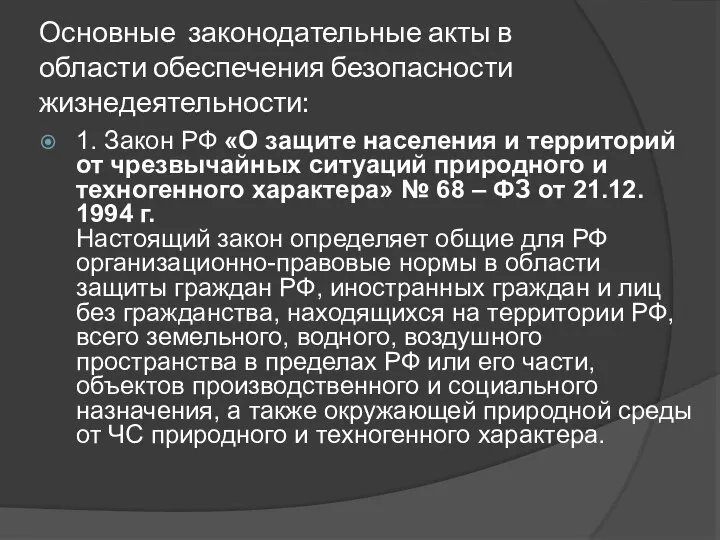 Основные законодательные акты в области обеспечения безопасности жизнедеятельности:

1. Закон РФ «О защите населения и территорий от чрезвычайных ситуаций природного и техногенного характера» № 68 – ФЗ от 21.12. 1994 г.
Настоящий закон определяет общие для РФ организационно-правовые нормы в области защиты граждан РФ, иностранных граждан и лиц без гражданства, находящихся на территории РФ, всего земельного, водного, воздушного пространства в пределах РФ или его части, объектов производственного и социального назначения, а также окружающей природной среды от ЧС природного и техногенного характера.